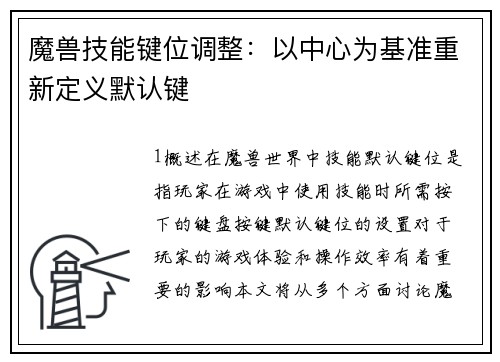 魔兽技能键位调整：以中心为基准重新定义默认键

1概述在魔兽世界中技能默认键位是指玩家在游戏中使用技能时所需按下的键盘按键默认键位的设置对于玩家的游戏体验和操作效率有着重要的影响本文将从多个方面讨论魔